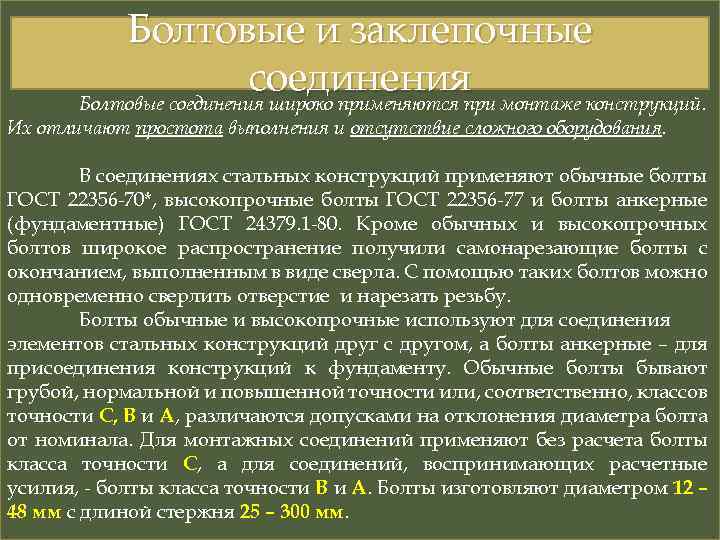 Болтовые и заклепочные соединения

Болтовые соединения широко применяются при монтаже конструкций. Их отличают простота выполнения и отсутствие сложного оборудования.

В соединениях стальных конструкций применяют обычные болты ГОСТ 22356-70*, высокопрочные болты ГОСТ 22356-77 и болты анкерные (фундаментные) ГОСТ 24379.1-80. Кроме обычных и высокопрочных болтов широкое распространение получили самонарезающие болты с окончанием, выполненным в виде сверла. С помощью таких болтов можно одновременно сверлить отверстие и нарезать резьбу.

Болты обычные и высокопрочные используют для соединения элементов стальных конструкций друг с другом, а болты анкерные – для присоединения конструкций к фундаменту. Обычные болты бывают грубой, нормальной и повышенной точности или, соответственно, классов точности С, В и А, различаются допусками на отклонения диаметра болта от номинала. Для монтажных соединений применяют без расчета болты класса точности С, а для соединений, воспринимающих расчетные усилия, - болты класса точности В и А. Болты изготовляют диаметром 12 – 48 мм с длиной стержня 25 – 300 мм.